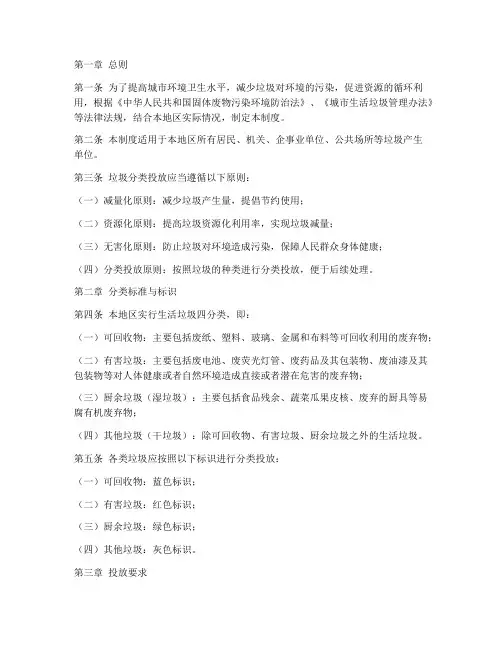 第一章 总则

第一条 为了提高城市环境卫生水平，减少垃圾对环境的污染，促进资源的循环利用，根据《中华人民共和国固体废物污染环境防治法》、《城市生活垃圾管理办法》等法律法规，结合本地区实际情况，制定本制度。

第二条 本制度适用于本地区所有居民、机关、企事业单位、公共场所等垃圾产生单位。

第三条 垃圾分类投放应当遵循以下原则：

（一）减量化原则：减少垃圾产生量，提倡节约使用；

（二）资源化原则：提高垃圾资源化利用率，实现垃圾减量；

（三）无害化原则：防止垃圾对环境造成污染，保障人民群众身体健康；

（四）分类投放原则：按照垃圾的种类进行分类投放，便于后续处理。

第二章 分类标准与标识

第四条 本地区实行生活垃圾四分类，即：

（一）可回收物：主要包括废纸、塑料、玻璃、金属和布料等可回收利用的废弃物；

（二）有害垃圾：主要包括废电池、废荧光灯管、废药品及其包装物、废油漆及其包装物等对人体健康或者自然环境造成直接或者潜在危害的废弃物；

（三）厨余垃圾（湿垃圾）：主要包括食品残余、蔬菜瓜果皮核、废弃的厨具等易腐有机废弃物；

（四）其他垃圾（干垃圾）：除可回收物、有害垃圾、厨余垃圾之外的生活垃圾。

第五条 各类垃圾应按照以下标识进行分类投放：

（一）可回收物：蓝色标识；

（二）有害垃圾：红色标识；

（三）厨余垃圾：绿色标识；

（四）其他垃圾：灰色标识。

第三章 投放要求